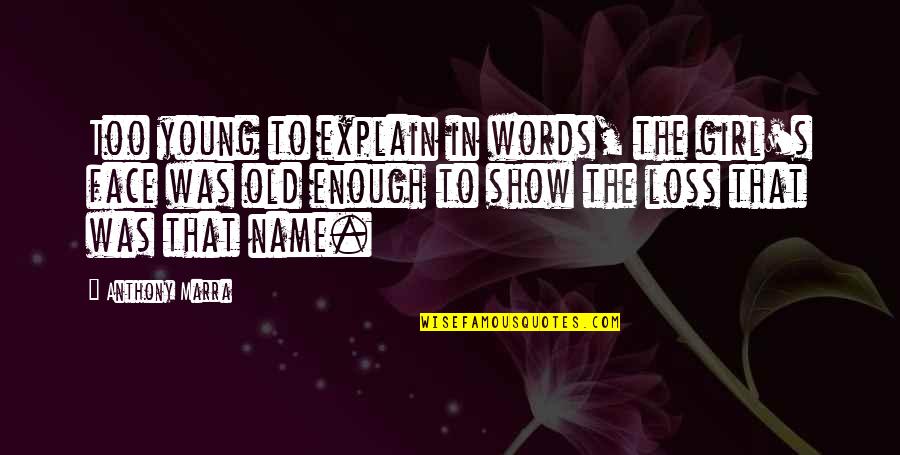 Too young to explain in words, the girl's face was old enough to show the loss that was that name.

Anthony Marra

WISEFAMOUSQUOTES.COM